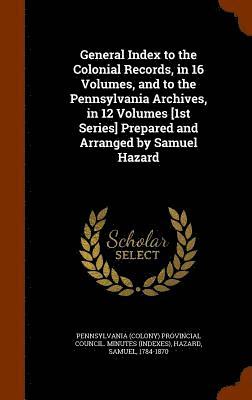 General Index to the Colonial Records, in 16 Volumes, and to the Pennsylvania Archives, in 12 Volumes [1st Series] Prepared and Arranged by Samuel Hazard

Scholar
SELECT

PENNSYLVANIA (COLONY) PROVINCIAL COUNCIL. MINUTES (INDEXES), HAZARD, SAMUEL, 1784-1870